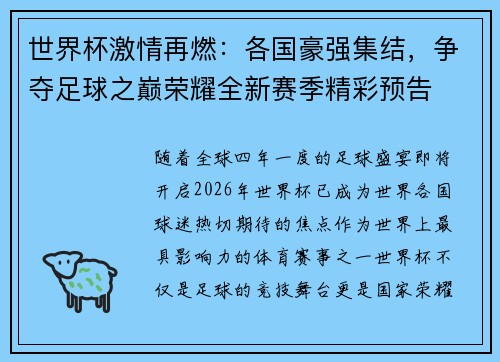 世界杯激情再燃：各国豪强集结，争夺足球之巅荣耀全新赛季精彩预告

随着全球四年一度的足球盛宴即将开启2026年世界杯已成为世界各国球迷热切期待的焦点作为世界上最具影响力的体育赛事之一世界杯不仅是足球的竞技舞台更是国家荣耀